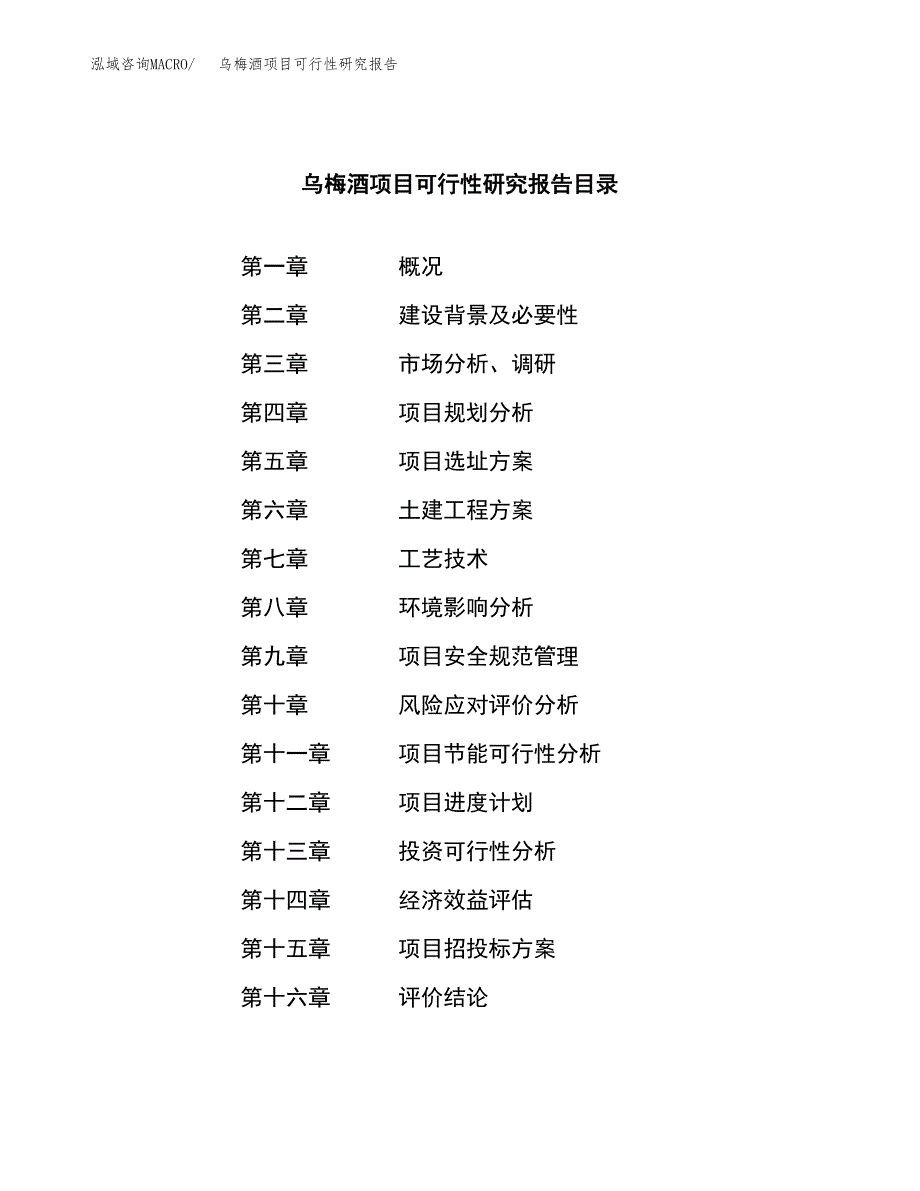 泓域咨询MACRO/　乌梅酒项目可行性研究报告

乌梅酒项目可行性研究报告目录

第一章　概况
第二章　建设背景及必要性
第三章　市场分析、调研
第四章　项目规划分析
第五章　项目选址方案
第六章　土建工程方案
第七章　工艺技术
第八章　环境影响分析
第九章　项目安全规范管理
第十章　风险应对评价分析
第十一章　项目节能可行性分析
第十二章　项目进度计划
第十三章　投资可行性分析
第十四章　经济效益评估
第十五章　项目招投标方案
第十六章　评价结论